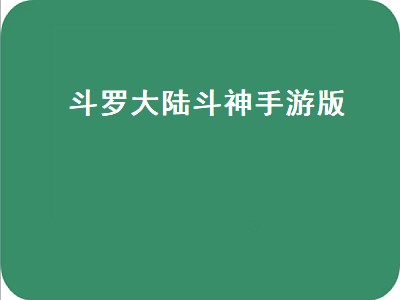 斗罗大陆斗神手游版